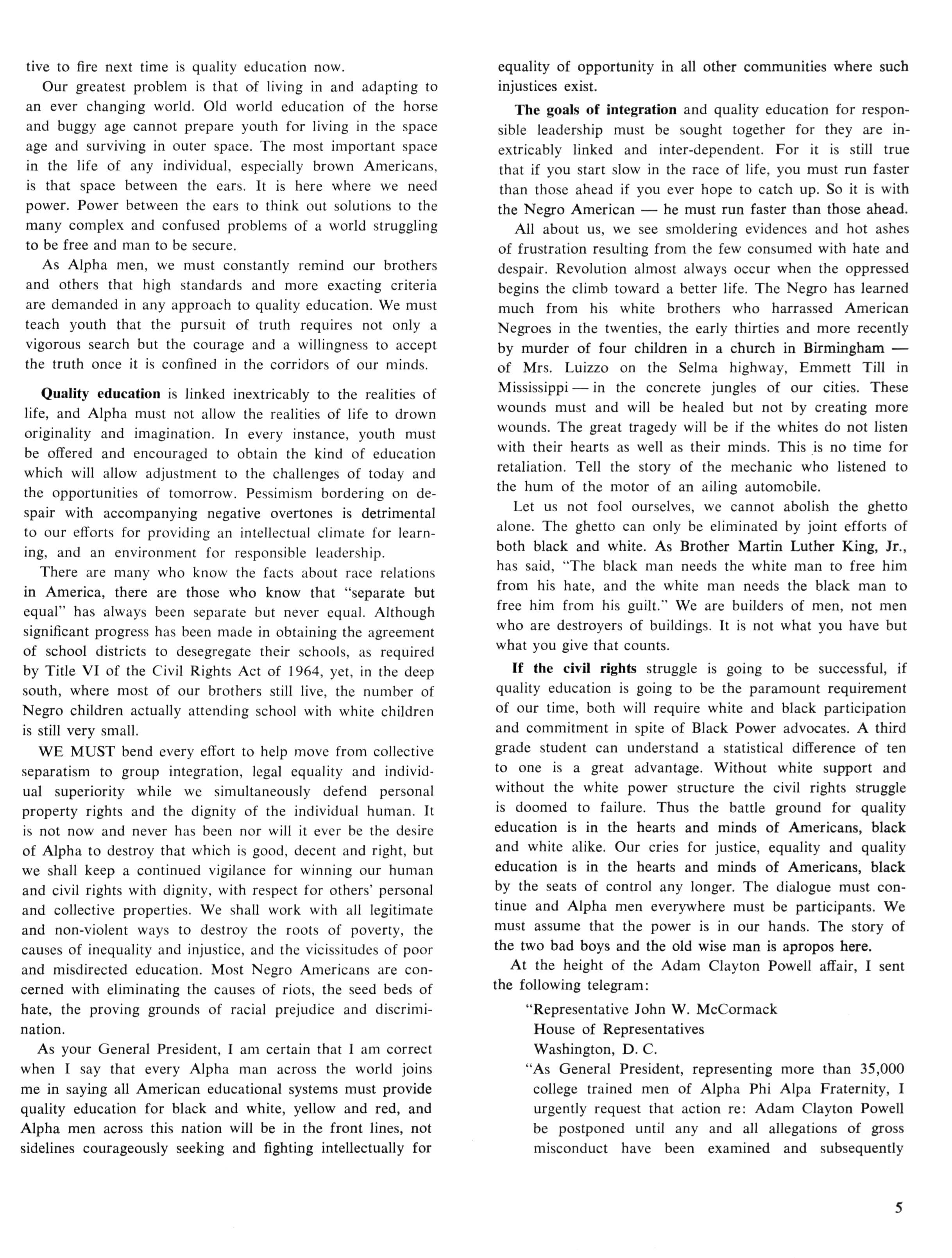 tive to fire next time is quality education now.

Our greatest problem is that of living in and adapting to an ever changing world. Old world education of the horse and buggy age cannot prepare youth for living in the space age and surviving in outer space. The most important space in the life of any individual, especially brown Americans, is that space between the ears. It is here where we need power. Power between the ears to think out solutions to the many complex and confused problems of a world struggling to be free and man to be secure.

As Alpha men, we must constantly remind our brothers and others that high standards and more exacting criteria are demanded in any approach to quality education. We must teach youth that the pursuit of truth requires not only a vigorous search but the courage and a willingness to accept the truth once it is confined in the corridors of our minds.

Quality education is linked inextricably to the realities of life, and Alpha must not allow the realities of life to drown originality and imagination. In every instance, youth must be offered and encouraged to obtain the kind of education which will allow adjustment to the challenges of today and the opportunities of tomorrow. Pessimism bordering on despair with accompanying negative overtones is detrimental to our efforts for providing an intellectual climate for learning, and an environment for responsible leadership.

There are many who know the facts about race relations in America, there are those who know that "separate but equal" has always been separate but never equal. Although significant progress has been made in obtaining the agreement of school districts to desegregate their schools, as required by Title VI of the Civil Rights Act of 1964, yet, in the deep south, where most of our brothers still live, the number of Negro children actually attending school with white children is still very small.

WE MUST bend every effort to help move from collective separatism to group integration, legal equality and individual superiority while we simultaneously defend personal property rights and the dignity of the individual human. It is not now and never has been nor will it ever be the desire of Alpha to destroy that which is good, decent and right, but we shall keep a continued vigilance for winning our human and civil rights with dignity, with respect for others' personal and collective properties. We shall work with all legitimate and non-violent ways to destroy the roots of poverty, the causes of inequality and injustice, and the vicissitudes of poor and misdirected education. Most Negro Americans are concerned with eliminating the causes of riots, the seed beds of hate, the proving grounds of racial prejudice and discrimination.

As your General President, I am certain that I am correct when I say that every Alpha man across the world joins me in saying all American educational systems must provide quality education for black and white, yellow and red, and Alpha men across this nation will be in the front lines, not sidelines courageously seeking and fighting intellectually for equality of opportunity in all other communities where such injustices exist.

The goals of integration and quality education for responsible leadership must be sought together for they are inextricably linked and inter-dependent. For it is still true that if you start slow in the race of life, you must run faster than those ahead if you ever hope to catch up. So it is with the Negro American — he must run faster than those ahead.

All about us, we see smoldering evidences and hot ashes of frustration resulting from the few consumed with hate and despair. Revolution almost always occur when the oppressed begins the climb toward a better life. The Negro has learned much from his white brothers who harrassed American Negroes in the twenties, the early thirties and more recently by murder of four children in a church in Birmingham — of Mrs. Luizzo on the Selma highway, Emmett Till in Mississippi — in the concrete jungles of our cities. These wounds must and will be healed but not by creating more wounds. The great tragedy will be if the whites do not listen with their hearts as well as their minds. This is no time for retaliation. Tell the story of the mechanic who listened to the hum of the motor of an ailing automobile.

Let us not fool ourselves, we cannot abolish the ghetto alone. The ghetto can only be eliminated by joint efforts of both black and white. As Brother Martin Luther King, Jr., has said, "The black man needs the white man to free him from his hate, and the white man needs the black man to free him from his guilt." We are builders of men, not men who are destroyers of buildings. It is not what you have but what you give that counts.

If the civil rights struggle is going to be successful, if quality education is going to be the paramount requirement of our time, both will require white and black participation and commitment in spite of Black Power advocates. A third grade student can understand a statistical difference of ten to one is a great advantage. Without white support and without the white power structure the civil rights struggle is doomed to failure. Thus the battle ground for quality education is in the hearts and minds of Americans, black and white alike. Our cries for justice, equality and quality education is in the hearts and minds of Americans, black by the seats of control any longer. The dialogue must continue and Alpha men everywhere must be participants. We must assume that the power is in our hands. The story of the two bad boys and the old wise man is apropos here.

At the height of the Adam Clayton Powell affair, I sent the following telegram:

"Representative John W. McCormack
House of Representatives
Washington, D. C.

"As General President, representing more than 35,000 college trained men of Alpha Phi Alpa Fraternity, I urgently request that action re: Adam Clayton Powell be postponed until any and all allegations of gross misconduct have been examined and subsequently

5